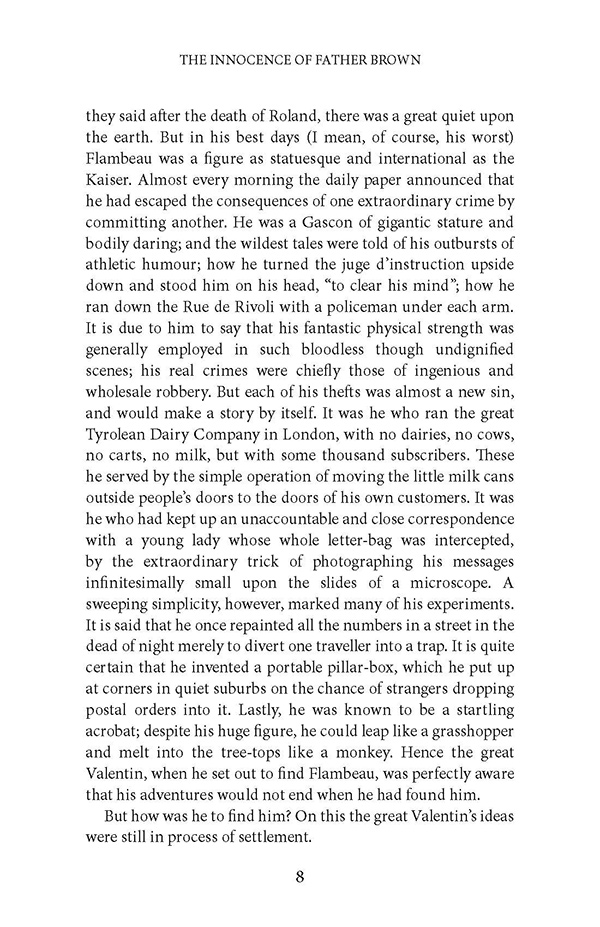 THE INNOCENCE OF FATHER BROWN

they said after the death of Roland, there was a great quiet upon the earth. But in his best days (I mean, of course, his worst) Flambeau was a figure as statuesque and international as the Kaiser. Almost every morning the daily paper announced that he had escaped the consequences of one extraordinary crime by committing another. He was a Gascon of gigantic stature and bodily daring; and the wildest tales were told of his outbursts of athletic humour; how he turned the juge d'instruction upside down and stood him on his head, "to clear his mind"; how he ran down the Rue de Rivoli with a policeman under each arm. It is due to him to say that his fantastic physical strength was generally employed in such bloodless though undignified scenes; his real crimes were chiefly those of ingenious and wholesale robbery. But each of his thefts was almost a new sin, and would make a story by itself. It was he who ran the great Tyrolean Dairy Company in London, with no dairies, no cows, no carts, no milk, but with some thousand subscribers. These he served by the simple operation of moving the little milk cans outside people's doors to the doors of his own customers. It was he who had kept up an unaccountable and close correspondence with a young lady whose whole letter-bag was intercepted, by the extraordinary trick of photographing his messages infinitesimally small upon the slides of a microscope. A sweeping simplicity, however, marked many of his experiments. It is said that he once repainted all the numbers in a street in the dead of night merely to divert one traveller into a trap. It is quite certain that he invented a portable pillar-box, which he put up at corners in quiet suburbs on the chance of strangers dropping postal orders into it. Lastly, he was known to be a startling acrobat; despite his huge figure, he could leap like a grasshopper and melt into the tree-tops like a monkey. Hence the great Valentin, when he set out to find Flambeau, was perfectly aware that his adventures would not end when he had found him.

But how was he to find him? On this the great Valentin's ideas were still in process of settlement.

8